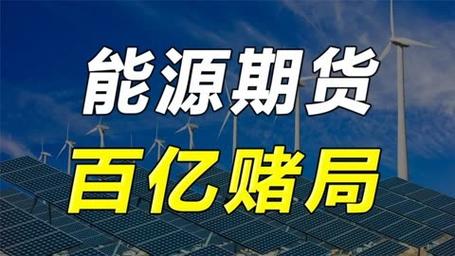 能源期货
百亿赌局